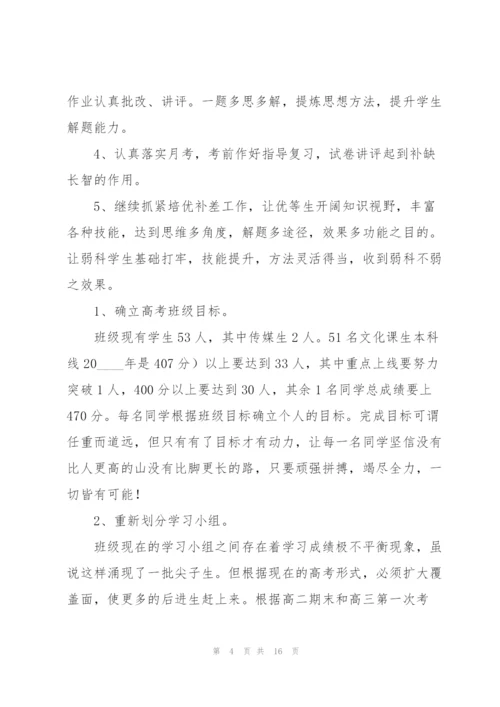 作业认真批改、讲评。一题多思多解，提炼思想方法，提升学生解题能力。

4、认真落实月考，考前作好指导复习，试卷讲评起到补缺长智的作用。

5、继续抓紧培优补差工作，让优等生开阔知识视野，丰富各种技能，达到思维多角度，解题多途径，效果多功能之目的。让弱科学生基础打牢，技能提升，方法灵活得当，收到弱科不弱之效果。

1、确立高考班级目标。

班级现有学生53人，其中传媒生2人。51名文化课生本科线20____年是407分）以上要达到33人，其中重点上线要努力突破1人，400分以上要达到30人，其余1名同学总成绩要上470分。每名同学根据班级目标确立个人的目标。完成目标可谓任重而道远，但只有有了目标才有动力，让每一名同学坚信没有比人更高的山没有比脚更长的路，只要顽强拼搏，竭尽全力，一切皆有可能！

2、重新划分学习小组。

班级现在的学习小组之间存在着学习成绩极不平衡现象，虽说这样涌现了一批尖子生。但根据现在的高考形式，必须扩大覆盖面，使更多的后进生赶上来。根据高二期末和高三第一次考

第 4 页 共 16 页